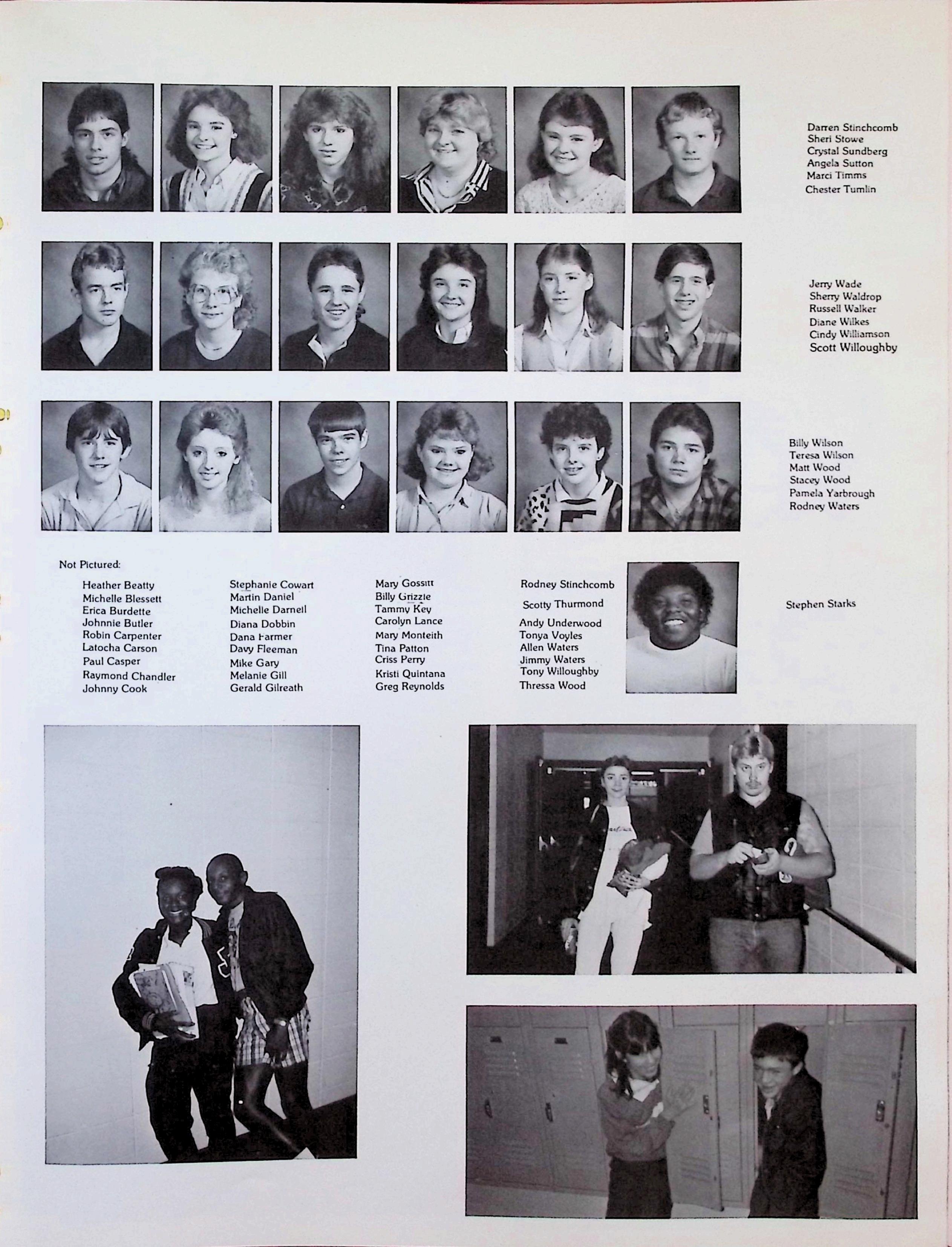 Darren Stinchcomb
Sheri Stowe
Crystal Sundberg
Angela Sutton
Marci Timms
Chester Tumlin

Jerry Wade
Sherry Waldrop
Russell Walker
Diane Wilkes
Cindy Williamson
Scott Willoughby

Billy Wilson
Teresa Wilson
Matt Wood
Stacey Wood
Pamela Yarbrough
Rodney Waters

Not Pictured:

Heather Beatty
Michelle Blessett
Erica Burdette
Johnnie Butler
Robin Carpenter
Latocha Carson
Paul Casper
Raymond Chandler
Johnny Cook

Stephanie Cowart
Martin Daniel
Michelle Darnell
Diana Dobbin
Dana Farmer
Davy Fleeman
Mike Gary
Melanie Gill
Gerald Gilreath

Mary Gossitt
Billy Grizzle
Tammy Key
Carolyn Lance
Mary Monteith
Tina Patton
Criss Perry
Kristi Quintana
Greg Reynolds

Rodney Stinchcomb
Scotty Thurmond
Andy Underwood
Tonya Voyles
Allen Waters
Jimmy Waters
Tony Willoughby
Thressa Wood

Stephen Starks